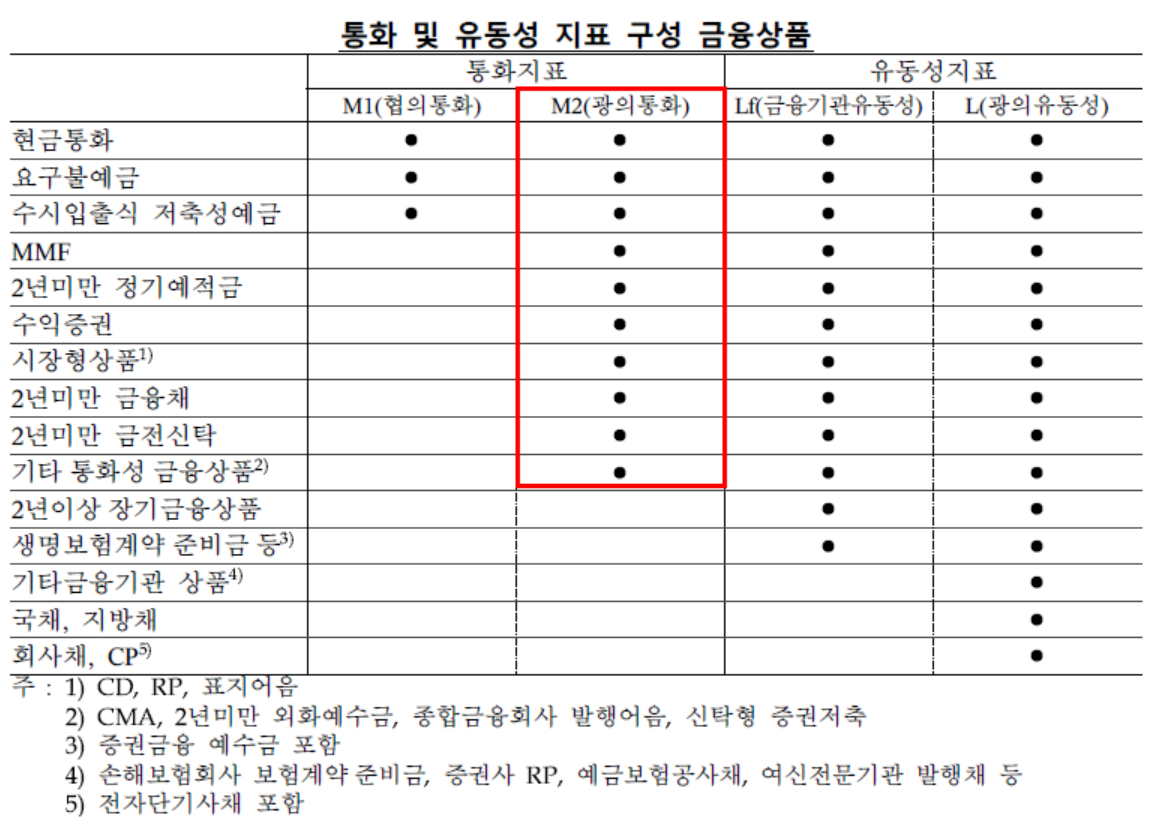 통화 및 유동성 지표 구성 금융상품

| | 통화지표 | | 유동성지표 | |
|---|---|---|---|---|
| | M1(협의통화) | M2(광의통화) | Lf(금융기관유동성) | L(광의유동성) |
| 현금통화 | ● | ● | ● | ● |
| 요구불예금 | ● | ● | ● | ● |
| 수시입출식 저축성예금 | ● | ● | ● | ● |
| MMF | | ● | ● | ● |
| 2년미만 정기예적금 | | ● | ● | ● |
| 수익증권 | | ● | ● | ● |
| 시장형상품$^{1)}$ | | ● | ● | ● |
| 2년미만 금융채 | | ● | ● | ● |
| 2년미만 금전신탁 | | ● | ● | ● |
| 기타 통화성 금융상품$^{2)}$ | | ● | ● | ● |
| 2년이상 장기금융상품 | | | ● | ● |
| 생명보험계약 준비금 등$^{3)}$ | | | ● | ● |
| 기타금융기관 상품$^{4)}$ | | | | ● |
| 국채, 지방채 | | | | ● |
| 회사채, CP$^{5)}$ | | | | ● |

주 : 1) CD, RP, 표지어음
2) CMA, 2년미만 외화예수금, 종합금융회사 발행어음, 신탁형 증권저축
3) 증권금융 예수금 포함
4) 손해보험회사 보험계약 준비금, 증권사 RP, 예금보험공사채, 여신전문기관 발행채 등
5) 전자단기사채 포함